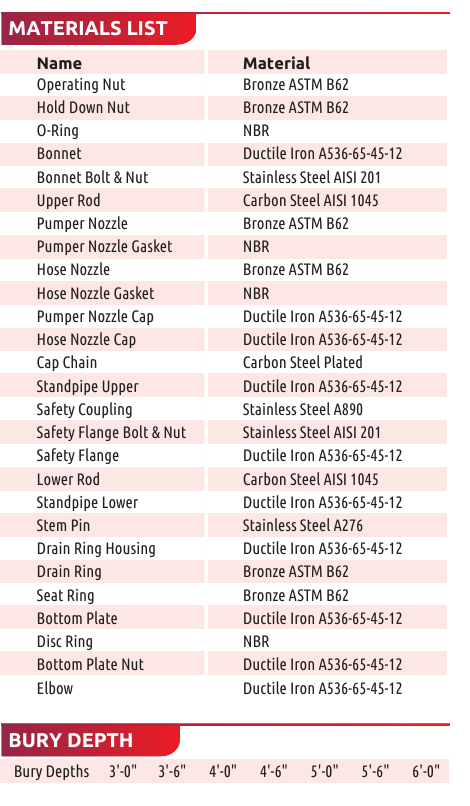 MATERIALS LIST

| Name | Material |
|---|---|
| Operating Nut | Bronze ASTM B62 |
| Hold Down Nut | Bronze ASTM B62 |
| O-Ring | NBR |
| Bonnet | Ductile Iron A536-65-45-12 |
| Bonnet Bolt & Nut | Stainless Steel AISI 201 |
| Upper Rod | Carbon Steel AISI 1045 |
| Pumper Nozzle | Bronze ASTM B62 |
| Pumper Nozzle Gasket | NBR |
| Hose Nozzle | Bronze ASTM B62 |
| Hose Nozzle Gasket | NBR |
| Pumper Nozzle Cap | Ductile Iron A536-65-45-12 |
| Hose Nozzle Cap | Ductile Iron A536-65-45-12 |
| Cap Chain | Carbon Steel Plated |
| Standpipe Upper | Ductile Iron A536-65-45-12 |
| Safety Coupling | Stainless Steel A890 |
| Safety Flange Bolt & Nut | Stainless Steel AISI 201 |
| Safety Flange | Ductile Iron A536-65-45-12 |
| Lower Rod | Carbon Steel AISI 1045 |
| Standpipe Lower | Ductile Iron A536-65-45-12 |
| Stem Pin | Stainless Steel A276 |
| Drain Ring Housing | Ductile Iron A536-65-45-12 |
| Drain Ring | Bronze ASTM B62 |
| Seat Ring | Bronze ASTM B62 |
| Bottom Plate | Ductile Iron A536-65-45-12 |
| Disc Ring | NBR |
| Bottom Plate Nut | Ductile Iron A536-65-45-12 |
| Elbow | Ductile Iron A536-65-45-12 |

BURY DEPTH

| Bury Depths | 3'-0" | 3'-6" | 4'-0" | 4'-6" | 5'-0" | 5'-6" | 6'-0" |
|---|---|---|---|---|---|---|---|